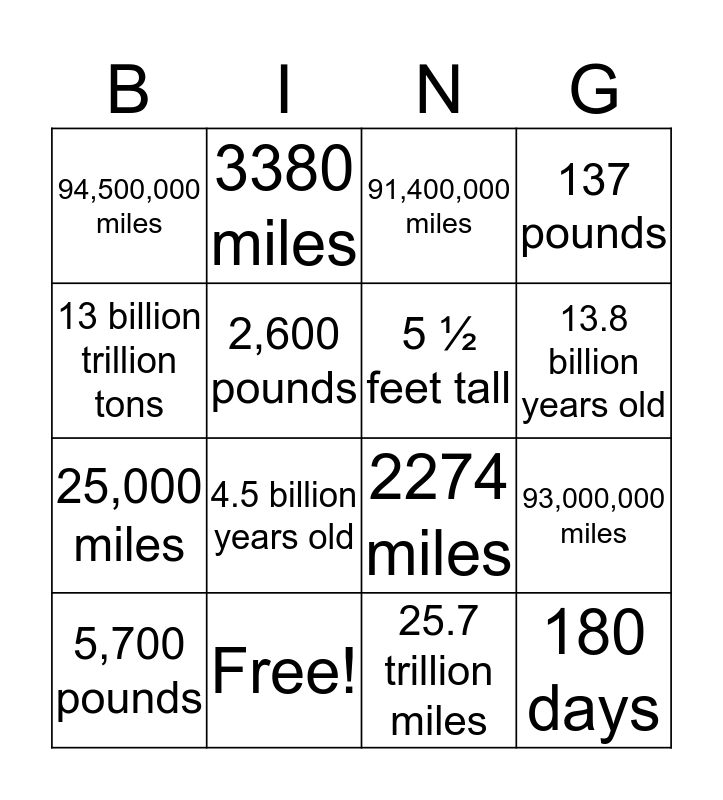 | B | I | N | G |
|---|---|---|---|
| 94,500,000 miles | 3380 miles | 91,400,000 miles | 137 pounds |
| 13 billion trillion tons | 2,600 pounds | 5 ½ feet tall | 13.8 billion years old |
| 25,000 miles | 4.5 billion years old | 2274 miles | 93,000,000 miles |
| 5,700 pounds | Free! | 25.7 trillion miles | 180 days |